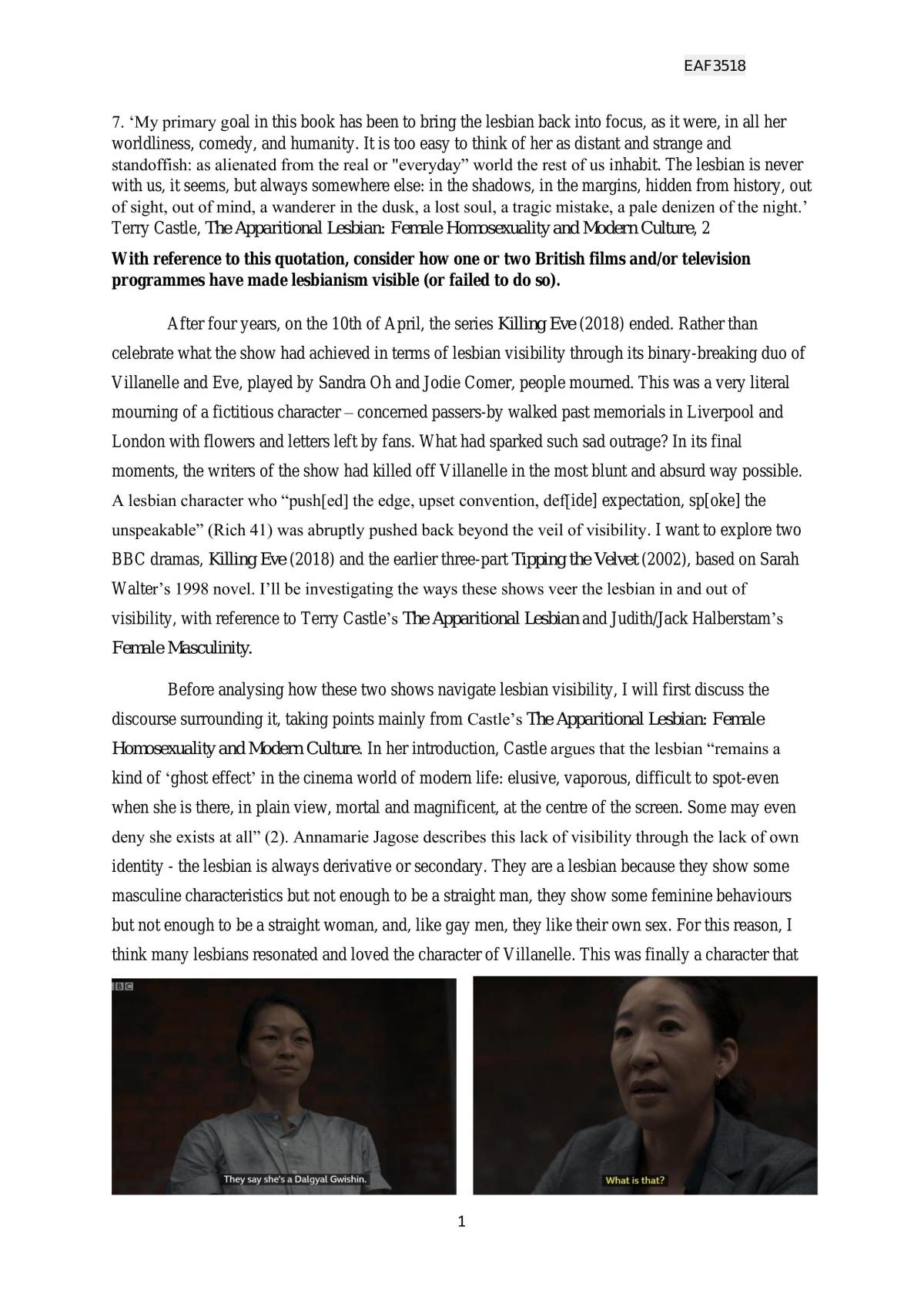 EAF3518

7. 'My primary goal in this book has been to bring the lesbian back into focus, as it were, in all her worldliness, comedy, and humanity. It is too easy to think of her as distant and strange and standoffish: as alienated from the real or "everyday" world the rest of us inhabit. The lesbian is never with us, it seems, but always somewhere else: in the shadows, in the margins, hidden from history, out of sight, out of mind, a wanderer in the dusk, a lost soul, a tragic mistake, a pale denizen of the night.' Terry Castle, The Apparitional Lesbian: Female Homosexuality and Modern Culture, 2

With reference to this quotation, consider how one or two British films and/or television programmes have made lesbianism visible (or failed to do so).

After four years, on the 10th of April, the series Killing Eve (2018) ended. Rather than celebrate what the show had achieved in terms of lesbian visibility through its binary-breaking duo of Villanelle and Eve, played by Sandra Oh and Jodie Comer, people mourned. This was a very literal mourning of a fictitious character – concerned passers-by walked past memorials in Liverpool and London with flowers and letters left by fans. What had sparked such sad outrage? In its final moments, the writers of the show had killed off Villanelle in the most blunt and absurd way possible. A lesbian character who "push[ed] the edge, upset convention, def[ide] expectation, sp[oke] the unspeakable" (Rich 41) was abruptly pushed back beyond the veil of visibility. I want to explore two BBC dramas, Killing Eve (2018) and the earlier three-part Tipping the Velvet (2002), based on Sarah Walter's 1998 novel. I'll be investigating the ways these shows veer the lesbian in and out of visibility, with reference to Terry Castle's The Apparitional Lesbian and Judith/Jack Halberstam's Female Masculinity.

Before analysing how these two shows navigate lesbian visibility, I will first discuss the discourse surrounding it, taking points mainly from Castle's The Apparitional Lesbian: Female Homosexuality and Modern Culture. In her introduction, Castle argues that the lesbian "remains a kind of 'ghost effect' in the cinema world of modern life: elusive, vaporous, difficult to spot-even when she is there, in plain view, mortal and magnificent, at the centre of the screen. Some may even deny she exists at all" (2). Annamarie Jagose describes this lack of visibility through the lack of own identity - the lesbian is always derivative or secondary. They are a lesbian because they show some masculine characteristics but not enough to be a straight man, they show some feminine behaviours but not enough to be a straight woman, and, like gay men, they like their own sex. For this reason, I think many lesbians resonated and loved the character of Villanelle. This was finally a character that

BBC

They say she's a Dalgyal Gwishin.

What is that?

1